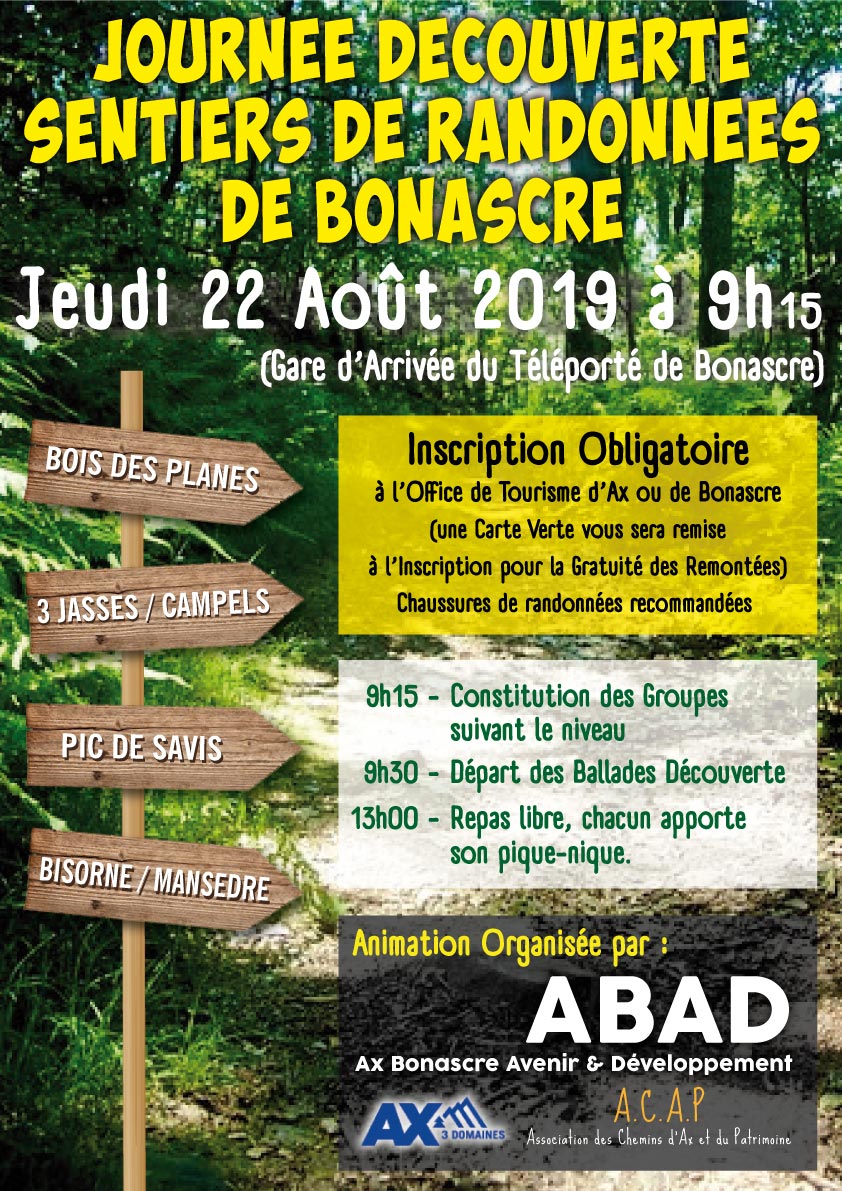 JOURNEE DECOUVERTE
SENTIERS DE RANDONNEES
DE BONASCRE

Jeudi 22 Août 2019 à 9h15
(Gare d'Arrivée du Téléporté de Bonascre)

BOIS DES PLANES

3 JASSES / CAMPELS

PIC DE SAVIS

BISORNE / MANSEDRE

Inscription Obligatoire
à l'Office de Tourisme d'Ax ou de Bonascre
(une Carte Verte vous sera remise
à l'Inscription pour la Gratuité des Remontées)
Chaussures de randonnées recommandées

9h15 - Constitution des Groupes suivant le niveau
9h30 - Départ des Ballades Découverte
13h00 - Repas libre, chacun apporte son pique-nique.

Animation Organisée par :
ABAD
Ax Bonascre Avenir & Développement

AX 3 DOMAINES

A.C.A.P
Association des Chemins d'Ax et du Patrimoine